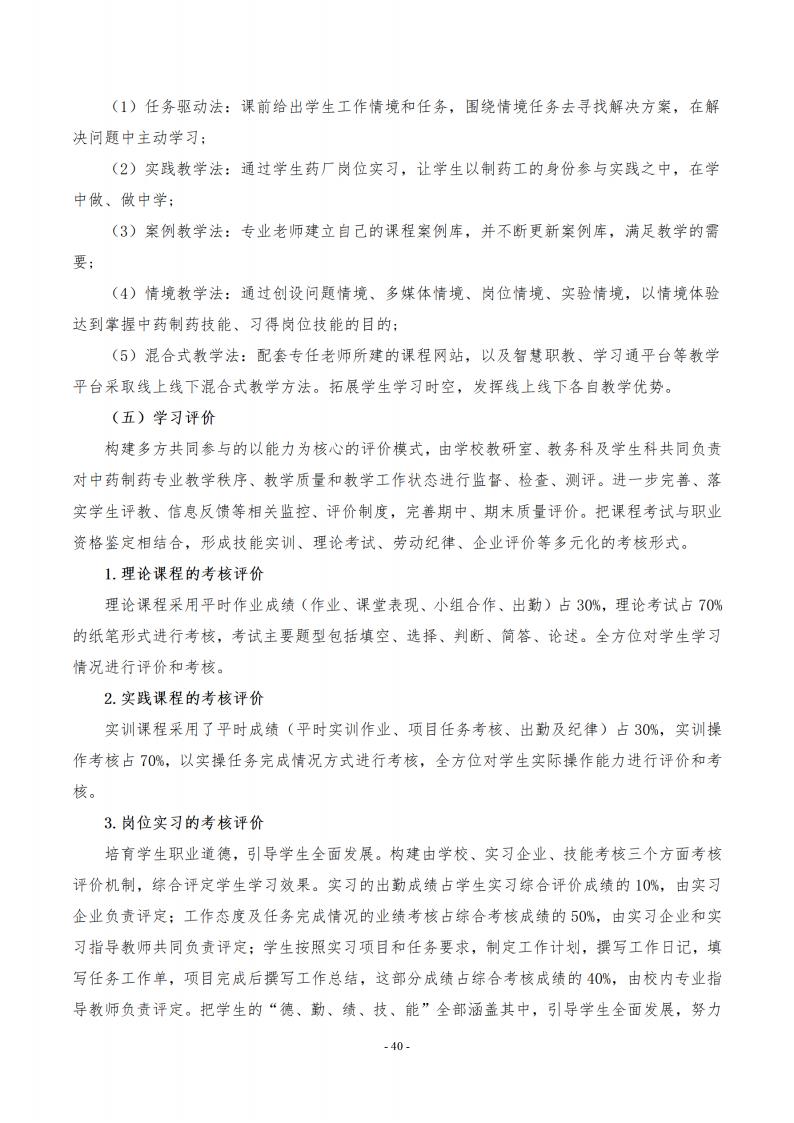 （1）任务驱动法：课前给出学生工作情境和任务，围绕情境任务去寻找解决方案，在解决问题中主动学习；

（2）实践教学法：通过学生药厂岗位实习，让学生以制药工的身份参与实践之中，在学中做、做中学；

（3）案例教学法：专业老师建立自己的课程案例库，并不断更新案例库，满足教学的需要；

（4）情境教学法：通过创设问题情境、多媒体情境、岗位情境、实验情境，以情境体验达到掌握中药制药技能、习得岗位技能的目的；

（5）混合式教学法：配套专任老师所建的课程网站，以及智慧职教、学习通平台等教学平台采取线上线下混合式教学方法。拓展学生学习时空，发挥线上线下各自教学优势。

（五）学习评价

构建多方共同参与的以能力为核心的评价模式，由学校教研室、教务科及学生科共同负责对中药制药专业教学秩序、教学质量和教学工作状态进行监督、检查、测评。进一步完善、落实学生评教、信息反馈等相关监控、评价制度，完善期中、期末质量评价。把课程考试与职业资格鉴定相结合，形成技能实训、理论考试、劳动纪律、企业评价等多元化的考核形式。

1.理论课程的考核评价

理论课程采用平时作业成绩（作业、课堂表现、小组合作、出勤）占30%，理论考试占70%的纸笔形式进行考核，考试主要题型包括填空、选择、判断、简答、论述。全方位对学生学习情况进行评价和考核。

2.实践课程的考核评价

实训课程采用了平时成绩（平时实训作业、项目任务考核、出勤及纪律）占30%，实训操作考核占70%，以实操任务完成情况方式进行考核，全方位对学生实际操作能力进行评价和考核。

3.岗位实习的考核评价

培育学生职业道德，引导学生全面发展。构建由学校、实习企业、技能考核三个方面考核评价机制，综合评定学生学习效果。实习的出勤成绩占学生实习综合评价成绩的10%，由实习企业负责评定；工作态度及任务完成情况的业绩考核占综合考核成绩的50%，由实习企业和实习指导教师共同负责评定；学生按照实习项目和任务要求，制定工作计划，撰写工作日记，填写任务工作单，项目完成后撰写工作总结，这部分成绩占综合考核成绩的40%，由校内专业指导教师负责评定。把学生的“德、勤、绩、技、能”全部涵盖其中，引导学生全面发展，努力

- 40 -